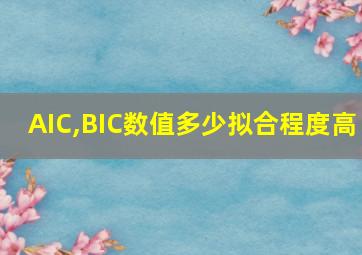 AIC,BIC数值多少拟合程度高